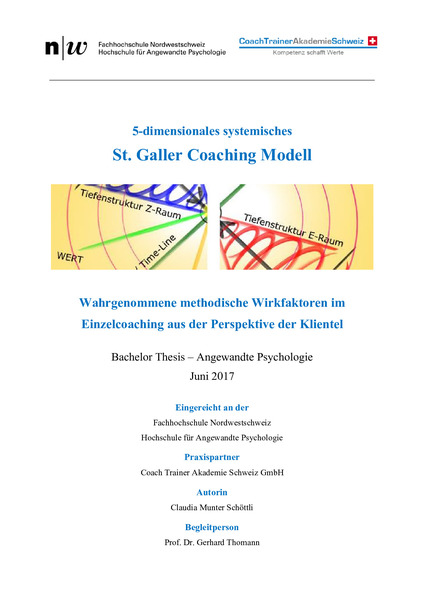 n|w Fachhochschule Nordwestschweiz
Hochschule für Angewandte Psychologie

CoachTrainerAkademieSchweiz
Kompetenz schafft Werte

5-dimensionales systemisches

St. Galler Coaching Modell

Tiefenstruktur Z-Raum

WERT

Time-Line

Tiefenstruktur E-Raum

Wahrgenommene methodische Wirkfaktoren im Einzelcoaching aus der Perspektive der Klientel

Bachelor Thesis – Angewandte Psychologie
Juni 2017

Eingereicht an der
Fachhochschule Nordwestschweiz
Hochschule für Angewandte Psychologie

Praxispartner
Coach Trainer Akademie Schweiz GmbH

Autorin
Claudia Munter Schöttli

Begleitperson
Prof. Dr. Gerhard Thomann